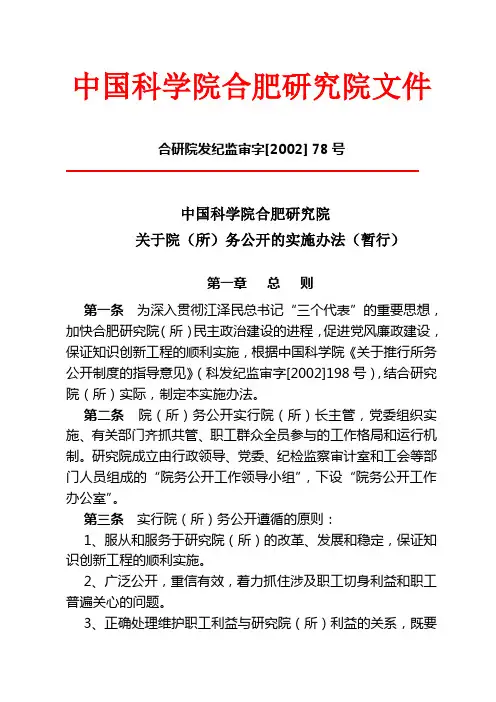 中国科学院合肥研究院文件

合研院发纪监审字[2002] 78 号

中国科学院合肥研究院
关于院（所）务公开的实施办法（暂行）

第一章　总　则

第一条　为深入贯彻江泽民总书记“三个代表”的重要思想，加快合肥研究院（所）民主政治建设的进程，促进党风廉政建设，保证知识创新工程的顺利实施，根据中国科学院《关于推行所务公开制度的指导意见》（科发纪监审字[2002]198 号），结合研究院（所）实际，制定本实施办法。

第二条　院（所）务公开实行院（所）长主管，党委组织实施、有关部门齐抓共管、职工群众全员参与的工作格局和运行机制。研究院成立由行政领导、党委、纪检监察审计室和工会等部门人员组成的“院务公开工作领导小组”，下设“院务公开工作办公室”。

第三条　实行院（所）务公开遵循的原则：

1、服从和服务于研究院（所）的改革、发展和稳定，保证知识创新工程的顺利实施。

2、广泛公开，重信有效，着力抓住涉及职工切身利益和职工普遍关心的问题。

3、正确处理维护职工利益与研究院（所）利益的关系，既要